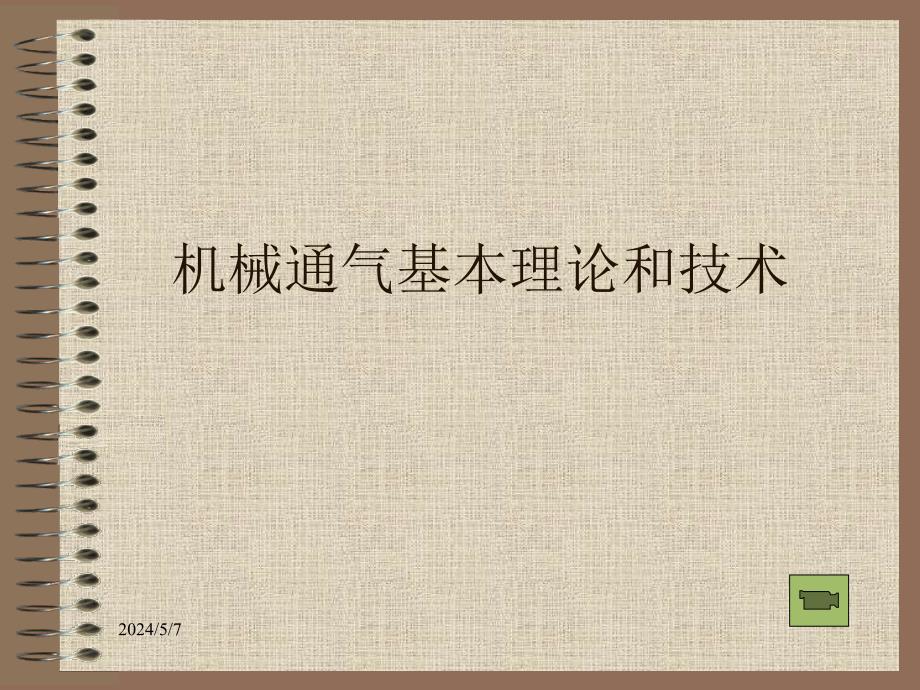 机械通气基本理论和技术

2024/5/7